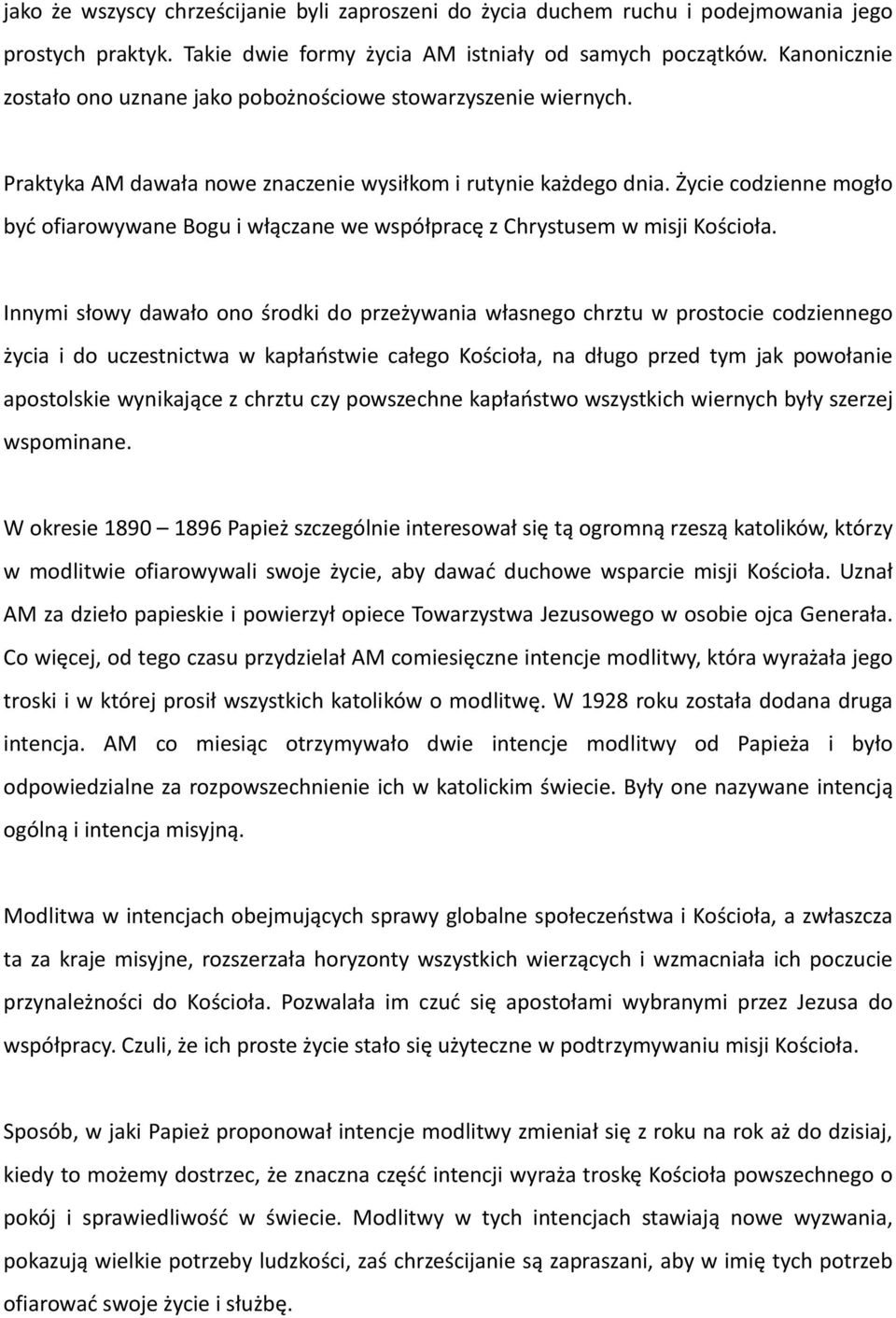 jako że wszyscy chrześcijanie byli zaproszeni do życia duchem ruchu i podejmowania jego prostych praktyk. Takie dwie formy życia AM istniały od samych początków. Kanonicznie zostało ono uznane jako pobożnościowe stowarzyszenie wiernych.

Praktyka AM dawała nowe znaczenie wysiłkom i rutynie każdego dnia. Życie codzienne mogło być ofiarowywane Bogu i włączane we współpracę z Chrystusem w misji Kościoła.

Innymi słowy dawało ono środki do przeżywania własnego chrztu w prostocie codziennego życia i do uczestnictwa w kapłaństwie całego Kościoła, na długo przed tym jak powołanie apostolskie wynikające z chrztu czy powszechne kapłaństwo wszystkich wiernych były szerzej wspominane.

W okresie 1890 – 1896 Papież szczególnie interesował się tą ogromną rzeszą katolików, którzy w modlitwie ofiarowywali swoje życie, aby dawać duchowe wsparcie misji Kościoła. Uznał AM za dzieło papieskie i powierzył opiece Towarzystwa Jezusowego w osobie ojca Generała. Co więcej, od tego czasu przydzielał AM comiesięczne intencje modlitwy, która wyrażała jego troski i w której prosił wszystkich katolików o modlitwę. W 1928 roku została dodana druga intencja. AM co miesiąc otrzymywało dwie intencje modlitwy od Papieża i było odpowiedzialne za rozpowszechnienie ich w katolickim świecie. Były one nazywane intencją ogólną i intencja misyjną.

Modlitwa w intencjach obejmujących sprawy globalne społeczeństwa i Kościoła, a zwłaszcza ta za kraje misyjne, rozszerzała horyzonty wszystkich wierzących i wzmacniała ich poczucie przynależności do Kościoła. Pozwalała im czuć się apostołami wybranymi przez Jezusa do współpracy. Czuli, że ich proste życie stało się użyteczne w podtrzymywaniu misji Kościoła.

Sposób, w jaki Papież proponował intencje modlitwy zmieniał się z roku na rok aż do dzisiaj, kiedy to możemy dostrzec, że znaczna część intencji wyraża troskę Kościoła powszechnego o pokój i sprawiedliwość w świecie. Modlitwy w tych intencjach stawiają nowe wyzwania, pokazują wielkie potrzeby ludzkości, zaś chrześcijanie są zapraszani, aby w imię tych potrzeb ofiarować swoje życie i służbę.